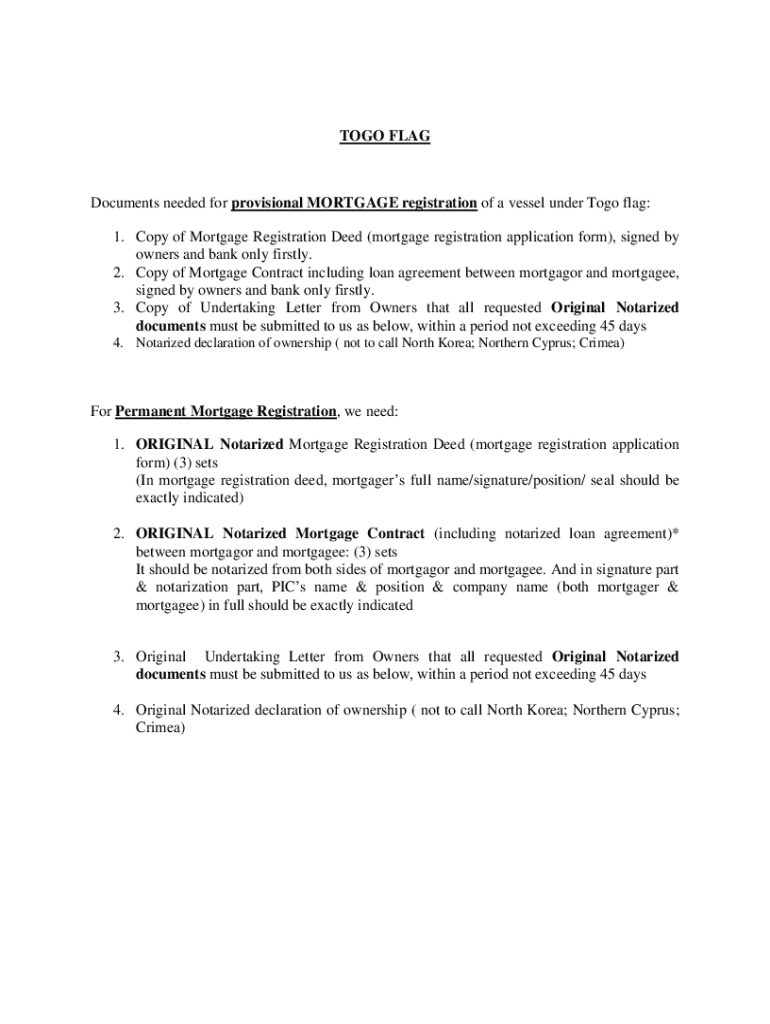 TOGO FLAG

Documents needed for provisional MORTGAGE registration of a vessel under Togo flag:

1. Copy of Mortgage Registration Deed (mortgage registration application form), signed by owners and bank only firstly.
2. Copy of Mortgage Contract including loan agreement between mortgagor and mortgagee, signed by owners and bank only firstly.
3. Copy of Undertaking Letter from Owners that all requested Original Notarized documents must be submitted to us as below, within a period not exceeding 45 days
4. Notarized declaration of ownership ( not to call North Korea; Northern Cyprus; Crimea)

For Permanent Mortgage Registration, we need:

1. ORIGINAL Notarized Mortgage Registration Deed (mortgage registration application form) (3) sets
(In mortgage registration deed, mortgager's full name/signature/position/ seal should be exactly indicated)

2. ORIGINAL Notarized Mortgage Contract (including notarized loan agreement)* between mortgagor and mortgagee: (3) sets
It should be notarized from both sides of mortgagor and mortgagee. And in signature part & notarization part, PIC's name & position & company name (both mortgager & mortgagee) in full should be exactly indicated

3. Original Undertaking Letter from Owners that all requested Original Notarized documents must be submitted to us as below, within a period not exceeding 45 days

4. Original Notarized declaration of ownership ( not to call North Korea; Northern Cyprus; Crimea)